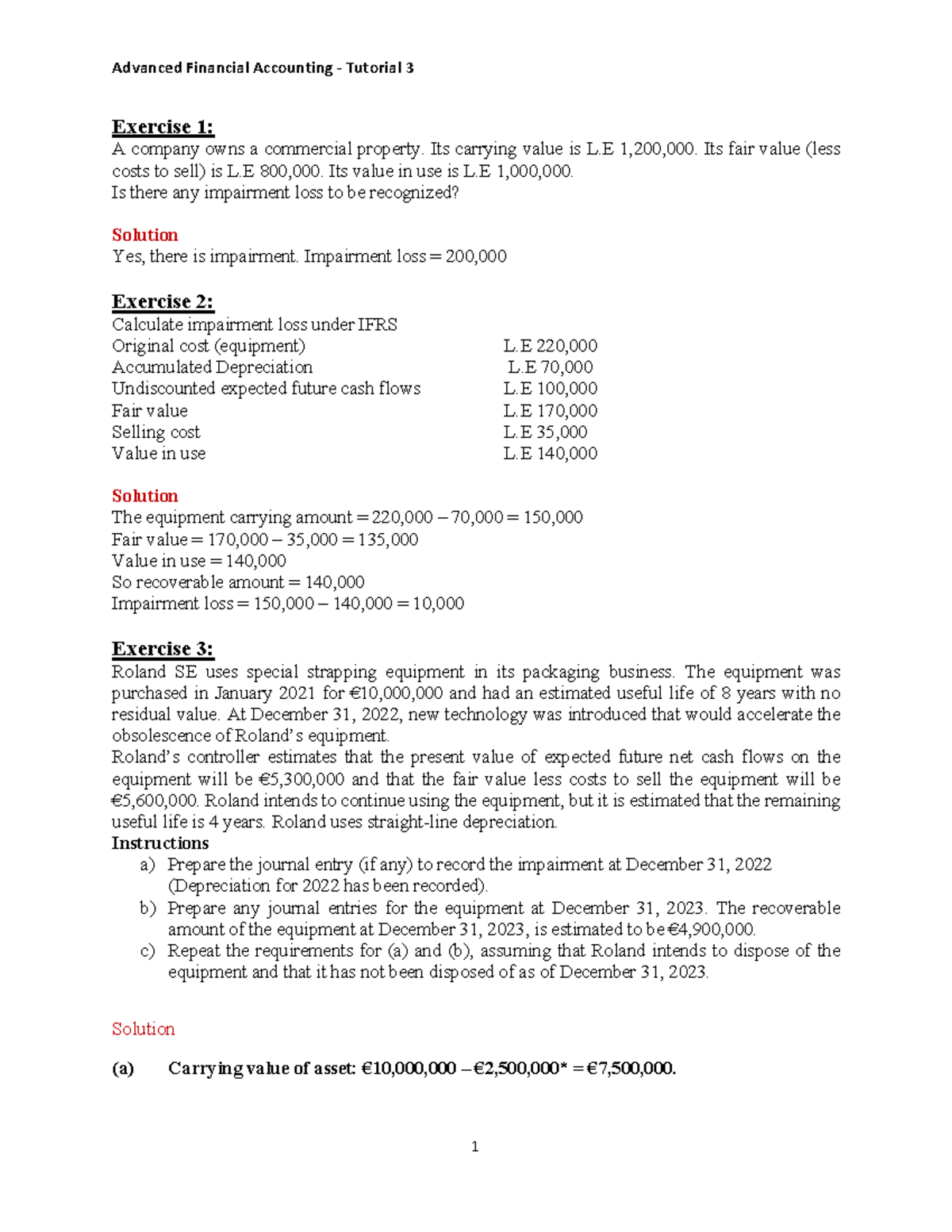 Advanced Financial Accounting - Tutorial 3

Exercise 1:
A company owns a commercial property. Its carrying value is L.E 1,200,000. Its fair value (less costs to sell) is L.E 800,000. Its value in use is L.E 1,000,000.
Is there any impairment loss to be recognized?

Solution
Yes, there is impairment. Impairment loss = 200,000

Exercise 2:
Calculate impairment loss under IFRS

| | |
|---|---|
| Original cost (equipment) | L.E 220,000 |
| Accumulated Depreciation | L.E 70,000 |
| Undiscounted expected future cash flows | L.E 100,000 |
| Fair value | L.E 170,000 |
| Selling cost | L.E 35,000 |
| Value in use | L.E 140,000 |

Solution
The equipment carrying amount = 220,000 – 70,000 = 150,000
Fair value = 170,000 – 35,000 = 135,000
Value in use = 140,000
So recoverable amount = 140,000
Impairment loss = 150,000 – 140,000 = 10,000

Exercise 3:
Roland SE uses special strapping equipment in its packaging business. The equipment was purchased in January 2021 for €10,000,000 and had an estimated useful life of 8 years with no residual value. At December 31, 2022, new technology was introduced that would accelerate the obsolescence of Roland's equipment.
Roland's controller estimates that the present value of expected future net cash flows on the equipment will be €5,300,000 and that the fair value less costs to sell the equipment will be €5,600,000. Roland intends to continue using the equipment, but it is estimated that the remaining useful life is 4 years. Roland uses straight-line depreciation.
Instructions
a) Prepare the journal entry (if any) to record the impairment at December 31, 2022 (Depreciation for 2022 has been recorded).
b) Prepare any journal entries for the equipment at December 31, 2023. The recoverable amount of the equipment at December 31, 2023, is estimated to be €4,900,000.
c) Repeat the requirements for (a) and (b), assuming that Roland intends to dispose of the equipment and that it has not been disposed of as of December 31, 2023.

Solution

(a) Carrying value of asset: €10,000,000 – €2,500,000* = €7,500,000.

1